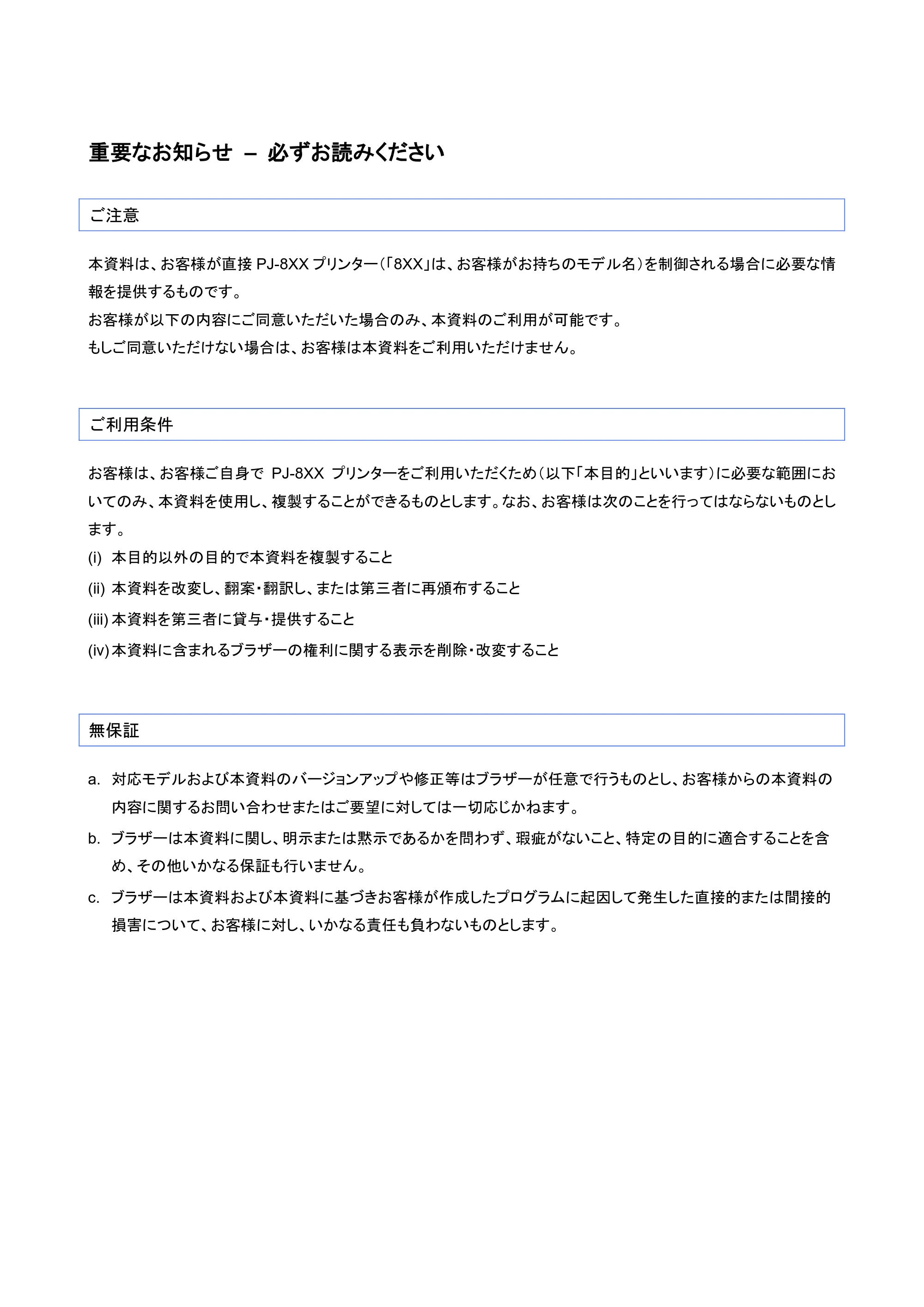 重要なお知らせ – 必ずお読みください

ご注意

本資料は、お客様が直接 PJ-8XX プリンター（「8XX」は、お客様がお持ちのモデル名）を制御される場合に必要な情報を提供するものです。
お客様が以下の内容にご同意いただいた場合のみ、本資料のご利用が可能です。
もしご同意いただけない場合は、お客様は本資料をご利用いただけません。

ご利用条件

お客様は、お客様ご自身で PJ-8XX プリンターをご利用いただくため（以下「本目的」といいます）に必要な範囲においてのみ、本資料を使用し、複製することができるものとします。なお、お客様は次のことを行ってはならないものとします。
(i) 本目的以外の目的で本資料を複製すること
(ii) 本資料を改変し、翻案・翻訳し、または第三者に再頒布すること
(iii) 本資料を第三者に貸与・提供すること
(iv) 本資料に含まれるブラザーの権利に関する表示を削除・改変すること

無保証

a. 対応モデルおよび本資料のバージョンアップや修正等はブラザーが任意で行うものとし、お客様からの本資料の内容に関するお問い合わせまたはご要望に対しては一切応じかねます。
b. ブラザーは本資料に関し、明示または黙示であるかを問わず、瑕疵がないこと、特定の目的に適合することを含め、その他いかなる保証も行いません。
c. ブラザーは本資料および本資料に基づきお客様が作成したプログラムに起因して発生した直接的または間接的損害について、お客様に対し、いかなる責任も負わないものとします。